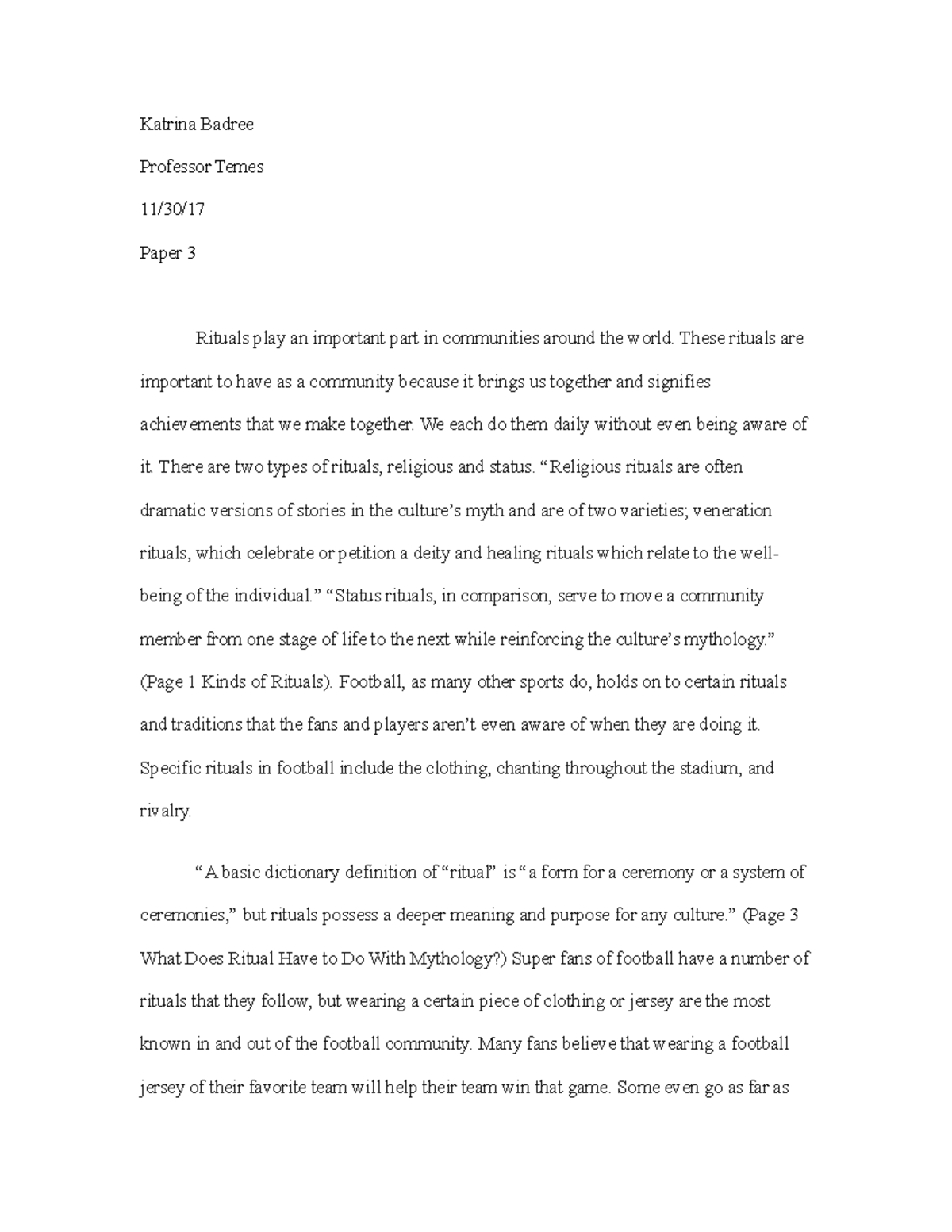 Katrina Badree

Professor Temes

11/30/17

Paper 3

Rituals play an important part in communities around the world. These rituals are important to have as a community because it brings us together and signifies achievements that we make together. We each do them daily without even being aware of it. There are two types of rituals, religious and status. “Religious rituals are often dramatic versions of stories in the culture’s myth and are of two varieties; veneration rituals, which celebrate or petition a deity and healing rituals which relate to the well-being of the individual.” “Status rituals, in comparison, serve to move a community member from one stage of life to the next while reinforcing the culture’s mythology.” (Page 1 Kinds of Rituals). Football, as many other sports do, holds on to certain rituals and traditions that the fans and players aren’t even aware of when they are doing it. Specific rituals in football include the clothing, chanting throughout the stadium, and rivalry.

“A basic dictionary definition of “ritual” is “a form for a ceremony or a system of ceremonies,” but rituals possess a deeper meaning and purpose for any culture.” (Page 3 What Does Ritual Have to Do With Mythology?) Super fans of football have a number of rituals that they follow, but wearing a certain piece of clothing or jersey are the most known in and out of the football community. Many fans believe that wearing a football jersey of their favorite team will help their team win that game. Some even go as far as